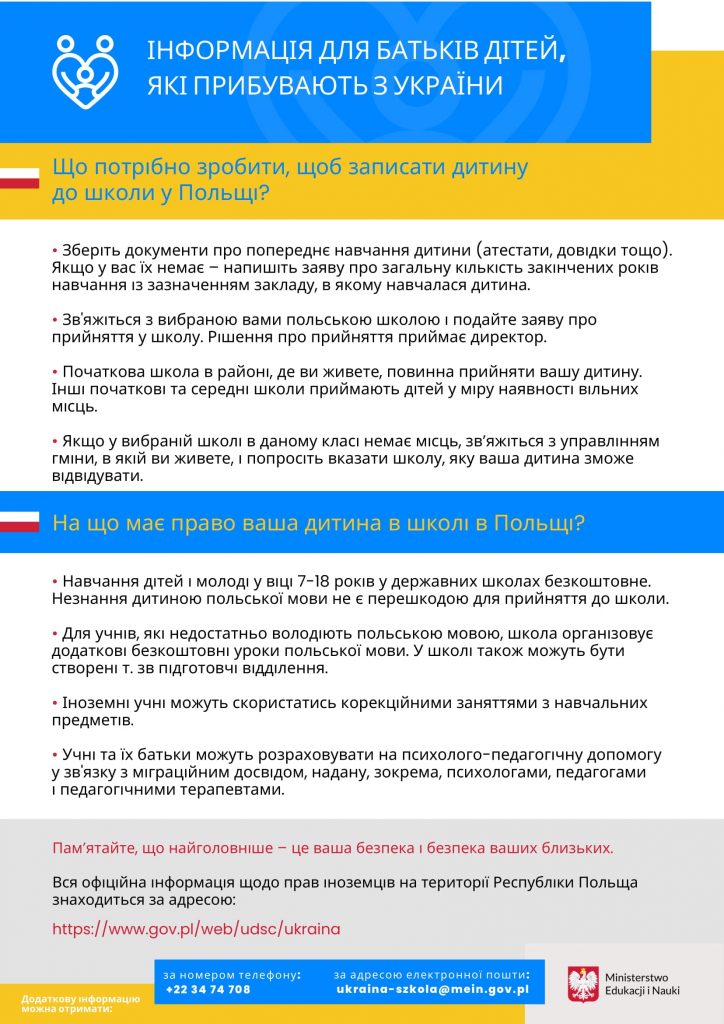 ІНФОРМАЦІЯ ДЛЯ БАТЬКІВ ДІТЕЙ, ЯКІ ПРИБУВАЮТЬ З УКРАЇНИ

Що потрібно зробити, щоб записати дитину до школи у Польщі?

• Зберіть документи про попереднє навчання дитини (атестати, довідки тощо). Якщо у вас їх немає – напишіть заяву про загальну кількість закінчених років навчання із зазначенням закладу, в якому навчалася дитина.

• Зв'яжіться з вибраною вами польською школою і подайте заяву про прийняття у школу. Рішення про прийняття приймає директор.

• Початкова школа в районі, де ви живете, повинна прийняти вашу дитину. Інші початкові та середні школи приймають дітей у міру наявності вільних місць.

• Якщо у вибраній школі в даному класі немає місць, зв'яжіться з управлінням гміни, в якій ви живете, і попросіть вказати школу, яку ваша дитина зможе відвідувати.

На що має право ваша дитина в школі в Польщі?

• Навчання дітей і молоді у віці 7-18 років у державних школах безкоштовне. Незнання дитиною польської мови не є перешкодою для прийняття до школи.

• Для учнів, які недостатньо володіють польською мовою, школа організовує додаткові безкоштовні уроки польської мови. У школі також можуть бути створені т. зв підготовчі відділення.

• Іноземні учні можуть скористатись корекційними заняттями з навчальних предметів.

• Учні та їх батьки можуть розраховувати на психолого-педагогічну допомогу у зв'язку з міграційним досвідом, надану, зокрема, психологами, педагогами і педагогічними терапевтами.

Пам'ятайте, що найголовніше – це ваша безпека і безпека ваших близьких.

Вся офіційна інформація щодо прав іноземців на території Республіки Польща знаходиться за адресою:

https://www.gov.pl/web/udsc/ukraina

Додаткову інформацію можна отримати:

за номером телефону:
+22 34 74 708

за адресою електронної пошти:
ukraina-szkola@mein.gov.pl

Ministerstwo Edukacji i Nauki